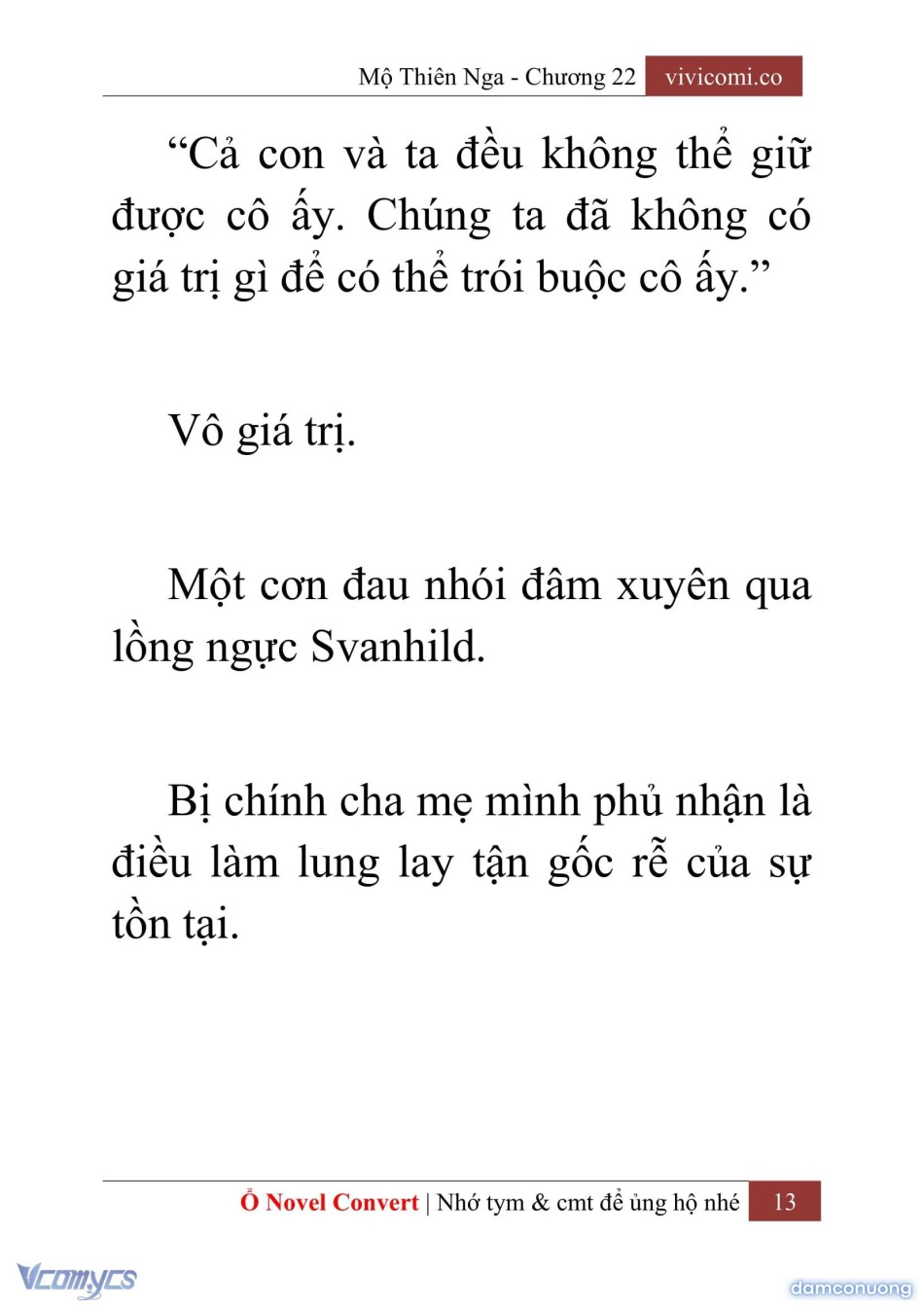 Mộ Thiên Nga - Chương 22 vivicomi.co

“Cả con và ta đều không thể giữ được cô ấy. Chúng ta đã không có giá trị gì để có thể trói buộc cô ấy.”

Vô giá trị.

Một cơn đau nhói đâm xuyên qua lồng ngực Svanhild.

Bị chính cha mẹ mình phủ nhận là điều làm lung lay tận gốc rễ của sự tồn tại.

Ổ Novel Convert | Nhớ tym & cmt để ủng hộ nhé 13

Vcomycs

damconuong